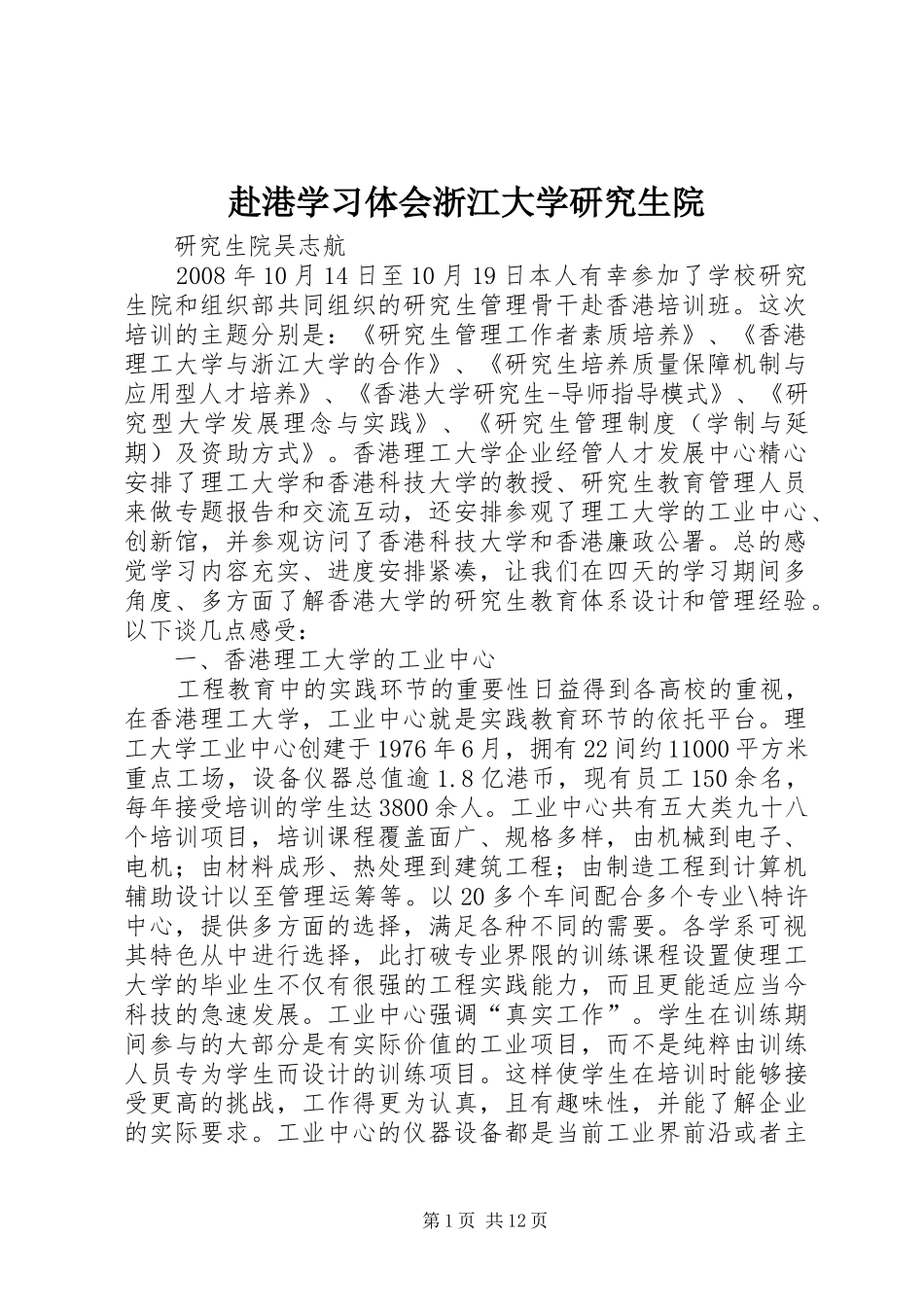 赴港学习体会浙江大学研究生院

研究生院吴志航

2008年10月14日至10月19日本人有幸参加了学校研究生院和组织部共同组织的研究生管理骨干赴香港培训班。这次培训的主题分别是：《研究生管理工作者素质培养》、《香港理工大学与浙江大学的合作》、《研究生培养质量保障机制与应用型人才培养》、《香港大学研究生-导师指导模式》、《研究型大学发展理念与实践》、《研究生管理制度（学制与延期）及资助方式》。香港理工大学企业经管人才发展中心精心安排了理工大学和香港科技大学的教授、研究生教育管理人员来做专题报告和交流互动，还安排参观了理工大学的工业中心、创新馆，并参观访问了香港科技大学和香港廉政公署。总的感觉学习内容充实、进度安排紧凑，让我们在四天的学习期间多角度、多方面了解香港大学的研究生教育体系设计和管理经验。以下谈几点感受：

一、香港理工大学的工业中心

工程教育中的实践环节的重要性日益得到各高校的重视，在香港理工大学，工业中心就是实践教育环节的依托平台。理工大学工业中心创建于1976年6月，拥有22间约11000平方米重点工场，设备仪器总值逾1.8亿港币，现有员工150余名，每年接受培训的学生达3800余人。工业中心共有五大类九十八个培训项目，培训课程覆盖面广、规格多样，由机械到电子、电机；由材料成形、热处理到建筑工程；由制造工程到计算机辅助设计以至管理运筹等。以20多个车间配合多个专业\特许中心，提供多方面的选择，满足各种不同的需要。各学系可视其特色从中进行选择，此打破专业界限的训练课程设置使理工大学的毕业生不仅有很强的工程实践能力，而且更能适应当今科技的急速发展。工业中心强调“真实工作”。学生在训练期间参与的大部分是有实际价值的工业项目，而不是纯粹由训练人员专为学生而设计的训练项目。这样使学生在培训时能够接受更高的挑战，工作得更为认真，且有趣味性，并能了解企业的实际要求。工业中心的仪器设备都是当前工业界前沿或者主

第1页 共12页